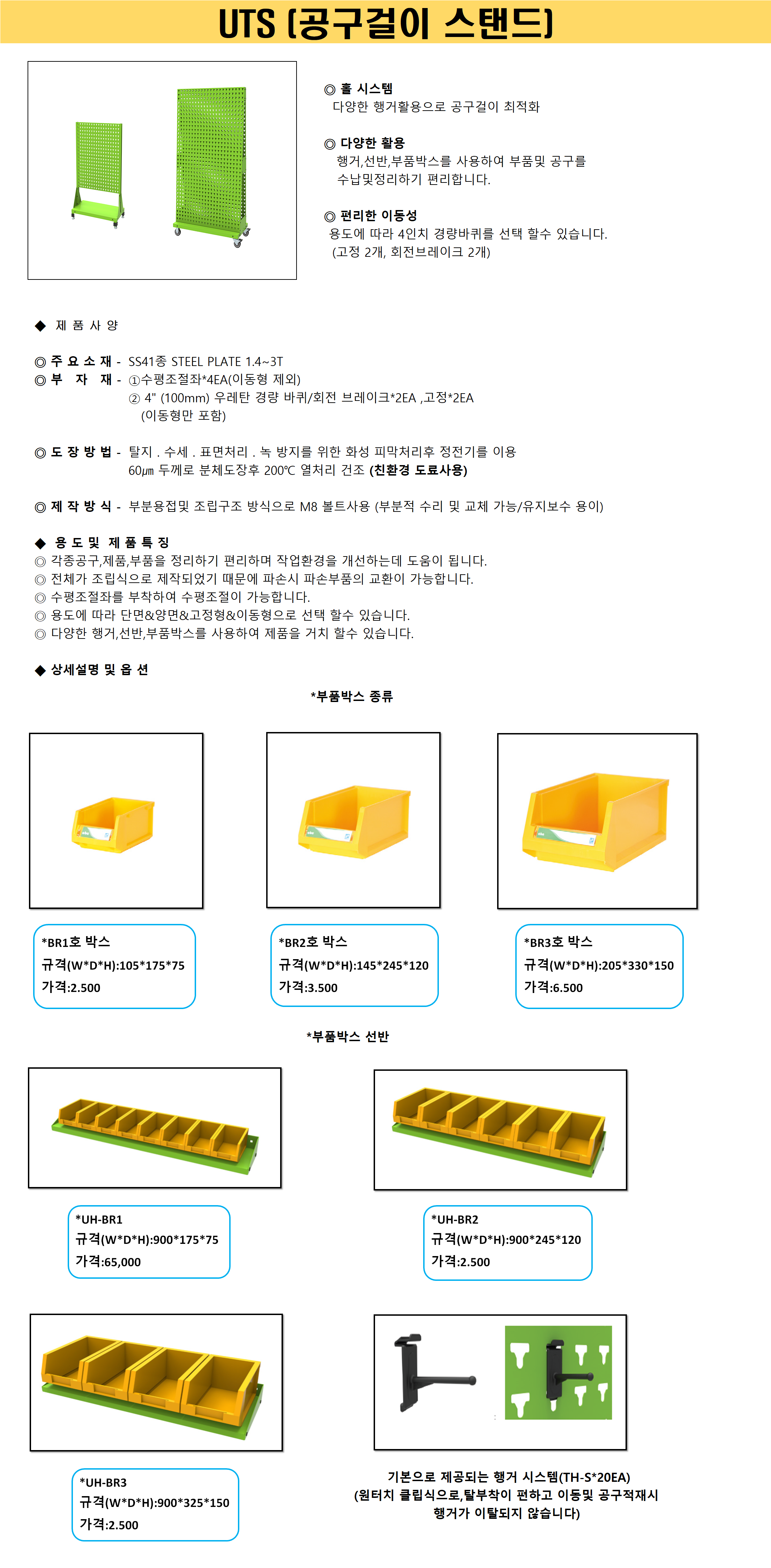 UTS (공구걸이 스탠드)

◎ 홀 시스템
다양한 행거활용으로 공구걸이 최적화

◎ 다양한 활용
행거,선반,부품박스를 사용하여 부품및 공구를
수납및정리하기 편리합니다.

◎ 편리한 이동성
용도에 따라 4인치 경량바퀴를 선택 할수 있습니다.
(고정 2개, 회전브레이크 2개)

◆ 제 품 사 양

◎ 주 요 소 재 - SS41종 STEEL PLATE 1.4~3T
◎ 부 자 재 - ①수평조절좌*4EA(이동형 제외)
② 4" (100mm) 우레탄 경량 바퀴/회전 브레이크*2EA ,고정*2EA
(이동형만 포함)

◎ 도 장 방 법 - 탈지 . 수세 . 표면처리 . 녹 방지를 위한 화성 피막처리후 정전기를 이용
60㎛ 두께로 분체도장후 200℃ 열처리 건조 (친환경 도료사용)

◎ 제 작 방 식 - 부분용접및 조립구조 방식으로 M8 볼트사용 (부분적 수리 및 교체 가능/유지보수 용이)

◆ 용 도 및 제 품 특 징
◎ 각종공구,제품,부품을 정리하기 편리하며 작업환경을 개선하는데 도움이 됩니다.
◎ 전체가 조립식으로 제작되었기 때문에 파손시 파손부품의 교환이 가능합니다.
◎ 수평조절좌를 부착하여 수평조절이 가능합니다.
◎ 용도에 따라 단면&양면&고정형&이동형으로 선택 할수 있습니다.
◎ 다양한 행거,선반,부품박스를 사용하여 제품을 거치 할수 있습니다.

◆ 상세설명 및 옵 션

*부품박스 종류

*BR1호 박스
규격(W*D*H):105*175*75
가격:2.500

*BR2호 박스
규격(W*D*H):145*245*120
가격:3.500

*BR3호 박스
규격(W*D*H):205*330*150
가격:6.500

*부품박스 선반

*UH-BR1
규격(W*D*H):900*175*75
가격:65,000

*UH-BR2
규격(W*D*H):900*245*120
가격:2.500

*UH-BR3
규격(W*D*H):900*325*150
가격:2.500

기본으로 제공되는 행거 시스템(TH-S*20EA)
(원터치 클립식으로,탈부착이 편하고 이동및 공구적재시
행거가 이탈되지 않습니다)